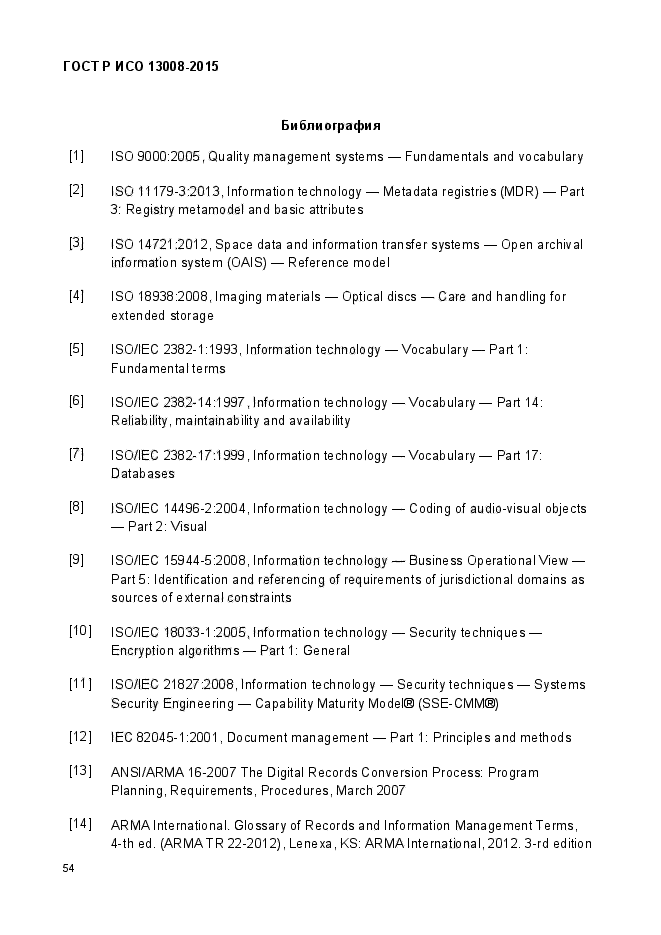 ГОСТ Р ИСО 13008-2015

Библиография

[1] ISO 9000:2005, Quality management systems — Fundamentals and vocabulary

[2] ISO 11179-3:2013, Information technology — Metadata registries (MDR) — Part 3: Registry metamodel and basic attributes

[3] ISO 14721:2012, Space data and information transfer systems — Open archival information system (OAIS) — Reference model

[4] ISO 18938:2008, Imaging materials — Optical discs — Care and handling for extended storage

[5] ISO/IEC 2382-1:1993, Information technology — Vocabulary — Part 1: Fundamental terms

[6] ISO/IEC 2382-14:1997, Information technology — Vocabulary — Part 14: Reliability, maintainability and availability

[7] ISO/IEC 2382-17:1999, Information technology — Vocabulary — Part 17: Databases

[8] ISO/IEC 14496-2:2004, Information technology — Coding of audio-visual objects — Part 2: Visual

[9] ISO/IEC 15944-5:2008, Information technology — Business Operational View — Part 5: Identification and referencing of requirements of jurisdictional domains as sources of external constraints

[10] ISO/IEC 18033-1:2005, Information technology — Security techniques — Encryption algorithms — Part 1: General

[11] ISO/IEC 21827:2008, Information technology — Security techniques — Systems Security Engineering — Capability Maturity Model® (SSE-CMM®)

[12] IEC 82045-1:2001, Document management — Part 1: Principles and methods

[13] ANSI/ARMA 16-2007 The Digital Records Conversion Process: Program Planning, Requirements, Procedures, March 2007

[14] ARMA International. Glossary of Records and Information Management Terms, 4-th ed. (ARMA TR 22-2012), Lenexa, KS: ARMA International, 2012. 3-rd edition

54